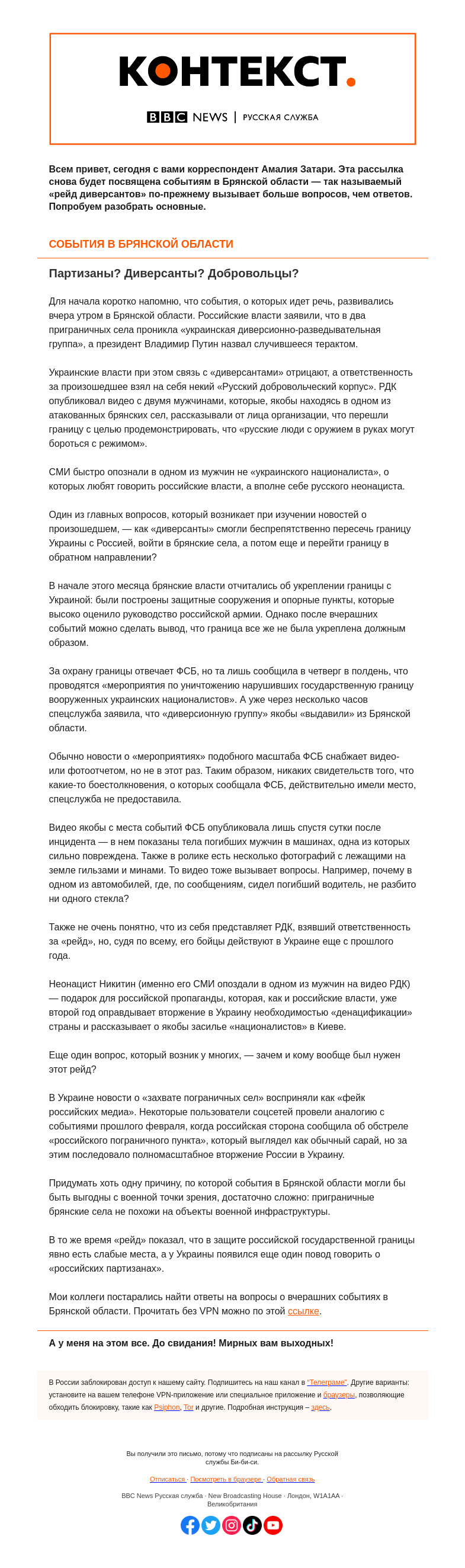 КОНТЕКСТ.

BBC NEWS | РУССКАЯ СЛУЖБА

Всем привет, сегодня с вами корреспондент Амалия Затари. Эта рассылка снова будет посвящена событиям в Брянской области — так называемый «рейд диверсантов» по-прежнему вызывает больше вопросов, чем ответов. Попробуем разобрать основные.

СОБЫТИЯ В БРЯНСКОЙ ОБЛАСТИ

Партизаны? Диверсанты? Добровольцы?

Для начала коротко напомню, что события, о которых идет речь, развивались вчера утром в Брянской области. Российские власти заявили, что в два приграничных села проникла «украинская диверсионно-разведывательная группа», а президент Владимир Путин назвал случившееся терактом.

Украинские власти при этом связь с «диверсантами» отрицают, а ответственность за произошедшее взял на себя некий «Русский добровольческий корпус». РДК опубликовал видео с двумя мужчинами, которые, якобы находясь в одном из атакованных брянских сел, рассказывали от лица организации, что перешли границу с целью продемонстрировать, что «русские люди с оружием в руках могут бороться с режимом».

СМИ быстро опознали в одном из мужчин не «украинского националиста», о которых любят говорить российские власти, а вполне себе русского неонациста.

Один из главных вопросов, который возникает при изучении новостей о произошедшем, — как «диверсанты» смогли беспрепятственно пересечь границу Украины с Россией, войти в брянские села, а потом еще и перейти границу в обратном направлении?

В начале этого месяца брянские власти отчитались об укреплении границы с Украиной: были построены защитные сооружения и опорные пункты, которые высоко оценило руководство российской армии. Однако после вчерашних событий можно сделать вывод, что граница все же не была укреплена должным образом.

За охрану границы отвечает ФСБ, но та лишь сообщила в четверг в полдень, что проводятся «мероприятия по уничтожению нарушивших государственную границу вооруженных украинских националистов». А уже через несколько часов спецслужба заявила, что «диверсионную группу» якобы «выдавили» из Брянской области.

Обычно новости о «мероприятиях» подобного масштаба ФСБ снабжает видео- или фотоотчетом, но не в этот раз. Таким образом, никаких свидетельств того, что какие-то боестолкновения, о которых сообщала ФСБ, действительно имели место, спецслужба не предоставила.

Видео якобы с места событий ФСБ опубликовала лишь спустя сутки после инцидента — в нем показаны тела погибших мужчин в машинах, одна из которых сильно повреждена. Также в ролике есть несколько фотографий с лежащими на земле гильзами и минами. То видео тоже вызывает вопросы. Например, почему в одном из автомобилей, где, по сообщениям, сидел погибший водитель, не разбито ни одного стекла?

Также не очень понятно, что из себя представляет РДК, взявший ответственность за «рейд», но, судя по всему, его бойцы действуют в Украине еще с прошлого года.

Неонацист Никитин (именно его СМИ опоздали в одном из мужчин на видео РДК) — подарок для российской пропаганды, которая, как и российские власти, уже второй год оправдывает вторжение в Украину необходимостью «денацификации» страны и рассказывает о якобы засилье «националистов» в Киеве.

Еще один вопрос, который возник у многих, — зачем и кому вообще был нужен этот рейд?

В Украине новости о «захвате пограничных сел» восприняли как «фейк российских медиа». Некоторые пользователи соцсетей провели аналогию с событиями прошлого февраля, когда российская сторона сообщила об обстреле «российского пограничного пункта», который выглядел как обычный сарай, но за этим последовало полномасштабное вторжение России в Украину.

Придумать хоть одну причину, по которой события в Брянской области могли бы быть выгодны с военной точки зрения, достаточно сложно: приграничные брянские села не похожи на объекты военной инфраструктуры.

В то же время «рейд» показал, что в защите российской государственной границы явно есть слабые места, а у Украины появился еще один повод говорить о «российских партизанах».

Мои коллеги постарались найти ответы на вопросы о вчерашних событиях в Брянской области. Прочитать без VPN можно по этой ссылке.

А у меня на этом все. До свидания! Мирных вам выходных!

В России заблокирован доступ к нашему сайту. Подпишитесь на наш канал в "Телеграме". Другие варианты: установите на вашем телефоне VPN-приложение или специальное приложение и браузеры, позволяющие обходить блокировку, такие как Psiphon, Tor и другие. Подробная инструкция – здесь.

Вы получили это письмо, потому что подписаны на рассылку Русской службы Би-би-си.

Отписаться · Посмотреть в браузере · Обратная связь

BBC News Русская служба · New Broadcasting House · Лондон, W1A1AA · Великобритания